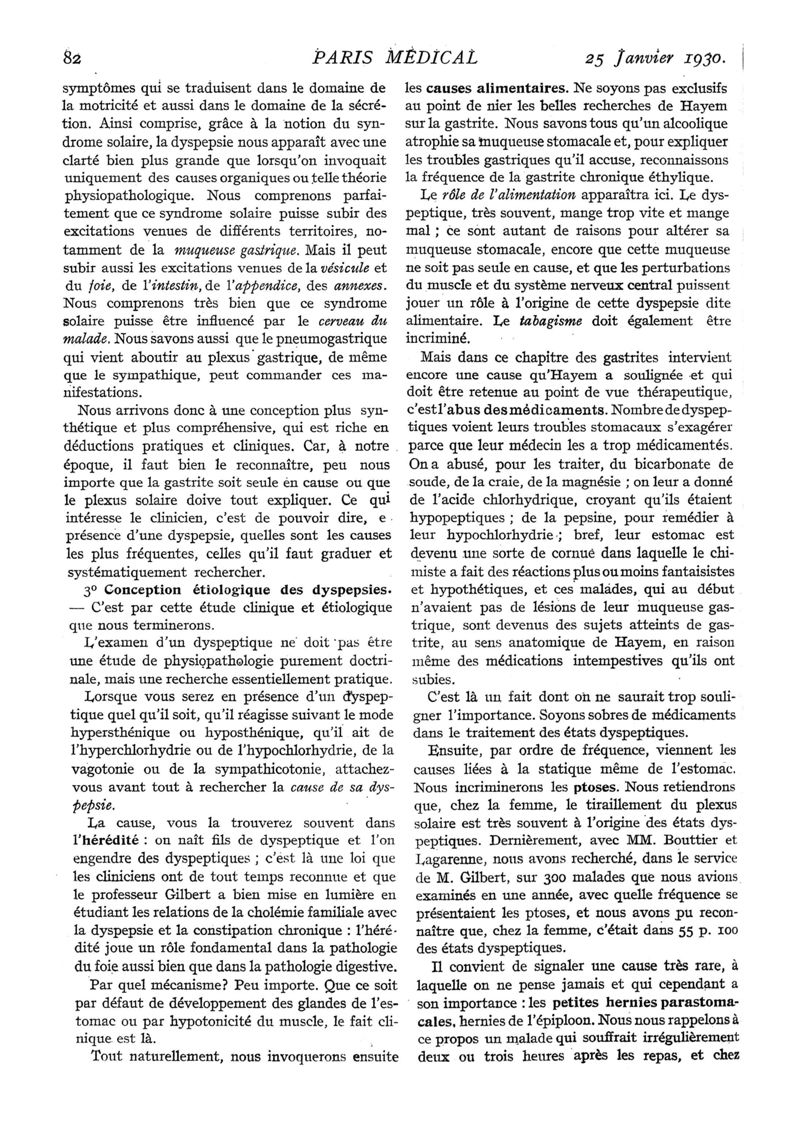 82 PARIS MÉDICAL 25 Janvier 1930.

symptômes qui se traduisent dans le domaine de la motricité et aussi dans le domaine de la sécrétion. Ainsi comprise, grâce à la notion du syndrome solaire, la dyspepsie nous apparaît avec une clarté bien plus grande que lorsqu'on invoquait uniquement des causes organiques ou telle théorie physiopathologique. Nous comprenons parfaitement que ce syndrome solaire puisse subir des excitations venues de différents territoires, notamment de la muqueuse gastrique. Mais il peut subir aussi les excitations venues de la vésicule et du foie, de l'intestin, de l'appendice, des annexes. Nous comprenons très bien que ce syndrome solaire puisse être influencé par le cerveau du malade. Nous savons aussi que le pneumogastrique qui vient aboutir au plexus gastrique, de même que le sympathique, peut commander ces manifestations.

Nous arrivons donc à une conception plus synthétique et plus compréhensive, qui est riche en déductions pratiques et cliniques. Car, à notre époque, il faut bien le reconnaître, peu nous importe que la gastrite soit seule en cause ou que le plexus solaire doive tout expliquer. Ce qui intéresse le clinicien, c'est de pouvoir dire, e présence d'une dyspepsie, quelles sont les causes les plus fréquentes, celles qu'il faut graduer et systématiquement rechercher.

3° Conception étiologique des dyspepsies. — C'est par cette étude clinique et étiologique que nous terminerons.

L'examen d'un dyspeptique ne doit pas être une étude de physiopathologie purement doctrinale, mais une recherche essentiellement pratique.

Lorsque vous serez en présence d'un dyspeptique quel qu'il soit, qu'il réagisse suivant le mode hypersthénique ou hyposthénique, qu'il ait de l'hyperchlorhydrie ou de l'hypochlorhydrie, de la vagotonie ou de la sympathicotonie, attachez-vous avant tout à rechercher la cause de sa dyspepsie.

La cause, vous la trouverez souvent dans l'hérédité : on naît fils de dyspeptique et l'on engendre des dyspeptiques ; c'est là une loi que les cliniciens ont de tout temps reconnue et que le professeur Gilbert a bien mise en lumière en étudiant les relations de la cholémie familiale avec la dyspepsie et la constipation chronique : l'hérédité joue un rôle fondamental dans la pathologie du foie aussi bien que dans la pathologie digestive.

Par quel mécanisme? Peu importe. Que ce soit par défaut de développement des glandes de l'estomac ou par hypotonicité du muscle, le fait clinique est là.

Tout naturellement, nous invoquerons ensuite les causes alimentaires. Ne soyons pas exclusifs au point de nier les belles recherches de Hayem sur la gastrite. Nous savons tous qu'un alcoolique atrophie sa muqueuse stomacale et, pour expliquer les troubles gastriques qu'il accuse, reconnaissons la fréquence de la gastrite chronique éthylique.

Le rôle de l'alimentation apparaîtra ici. Le dyspeptique, très souvent, mange trop vite et mange mal ; ce sont autant de raisons pour altérer sa muqueuse stomacale, encore que cette muqueuse ne soit pas seule en cause, et que les perturbations du muscle et du système nerveux central puissent jouer un rôle à l'origine de cette dyspepsie dite alimentaire. Le tabagisme doit également être incriminé.

Mais dans ce chapitre des gastrites intervient encore une cause qu'Hayem a soulignée et qui doit être retenue au point de vue thérapeutique, c'est l'abus des médicaments. Nombre de dyspeptiques voient leurs troubles stomacaux s'exagérer parce que leur médecin les a trop médicamentés. On a abusé, pour les traiter, du bicarbonate de soude, de la craie, de la magnésie ; on leur a donné de l'acide chlorhydrique, croyant qu'ils étaient hypopeptiques ; de la pepsine, pour remédier à leur hypochlorhydrie ; bref, leur estomac est devenu une sorte de cornue dans laquelle le chimiste a fait des réactions plus ou moins fantaisistes et hypothétiques, et ces malades, qui au début n'avaient pas de lésions de leur muqueuse gastrique, sont devenus des sujets atteints de gastrite, au sens anatomique de Hayem, en raison même des médications intempestives qu'ils ont subies.

C'est là un fait dont on ne saurait trop souligner l'importance. Soyons sobres de médicaments dans le traitement des états dyspeptiques.

Ensuite, par ordre de fréquence, viennent les causes liées à la statique même de l'estomac. Nous incriminerons les ptoses. Nous retiendrons que, chez la femme, le tiraillement du plexus solaire est très souvent à l'origine des états dyspeptiques. Dernièrement, avec MM. Bouttier et Lagarenne, nous avons recherché, dans le service de M. Gilbert, sur 300 malades que nous avions examinés en une année, avec quelle fréquence se présentaient les ptoses, et nous avons pu reconnaître que, chez la femme, c'était dans 55 p. 100 des états dyspeptiques.

Il convient de signaler une cause très rare, à laquelle on ne pense jamais et qui cependant a son importance : les petites hernies parastomacales, hernies de l'épiploon. Nous nous rappelons à ce propos un malade qui souffrait irrégulièrement deux ou trois heures après les repas, et chez